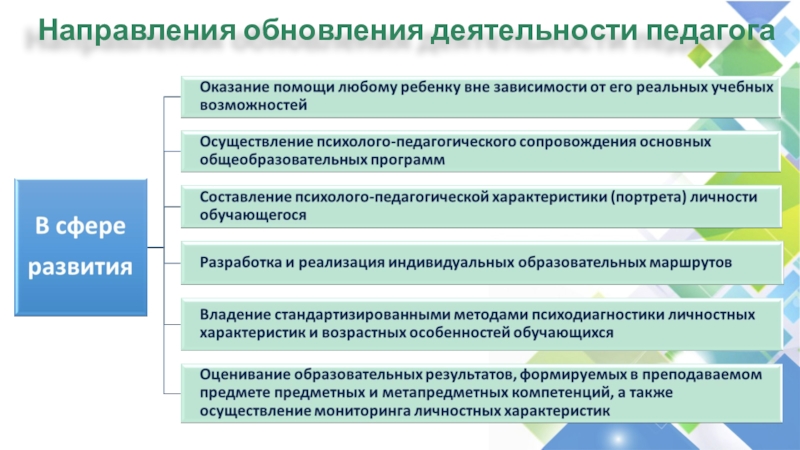 Направления обновления деятельности педагога

В сфере развития

Оказание помощи любому ребенку вне зависимости от его реальных учебных возможностей

Осуществление психолого-педагогического сопровождения основных общеобразовательных программ

Составление психолого-педагогической характеристики (портрета) личности обучающегося

Разработка и реализация индивидуальных образовательных маршрутов

Владение стандартизированными методами психодиагностики личностных характеристик и возрастных особенностей обучающихся

Оценивание образовательных результатов, формируемых в преподаваемом предмете предметных и метапредметных компетенций, а также осуществление мониторинга личностных характеристик